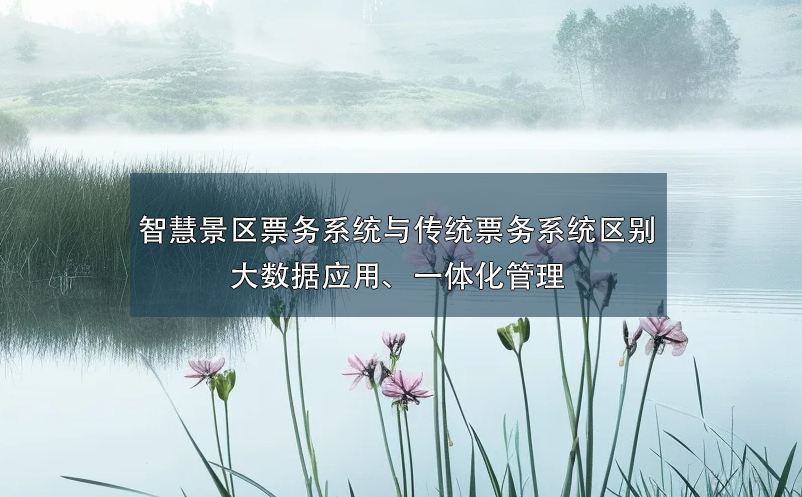 智慧景区票务系统与传统票务系统区别
大数据应用、一体化管理